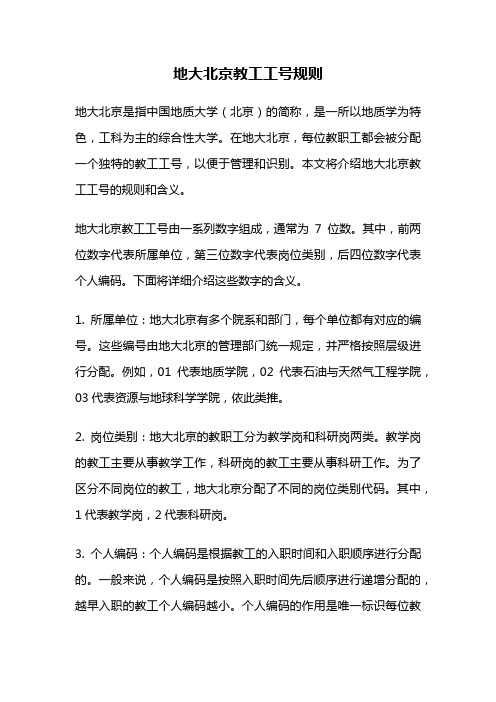 地大北京教工工号规则

地大北京是指中国地质大学（北京）的简称，是一所以地质学为特色，工科为主的综合性大学。在地大北京，每位教职工都会被分配一个独特的教工工号，以便于管理和识别。本文将介绍地大北京教工工号的规则和含义。

地大北京教工工号由一系列数字组成，通常为 7 位数。其中，前两位数字代表所属单位，第三位数字代表岗位类别，后四位数字代表个人编码。下面将详细介绍这些数字的含义。

1. 所属单位：地大北京有多个院系和部门，每个单位都有对应的编号。这些编号由地大北京的管理部门统一规定，并严格按照层级进行分配。例如，01 代表地质学院，02 代表石油与天然气工程学院，03 代表资源与地球科学学院，依此类推。

2. 岗位类别：地大北京的教职工分为教学岗和科研岗两类。教学岗的教工主要从事教学工作，科研岗的教工主要从事科研工作。为了区分不同岗位的教工，地大北京分配了不同的岗位类别代码。其中，1 代表教学岗，2 代表科研岗。

3. 个人编码：个人编码是根据教工的入职时间和入职顺序进行分配的。一般来说，个人编码是按照入职时间先后顺序进行递增分配的，越早入职的教工个人编码越小。个人编码的作用是唯一标识每位教